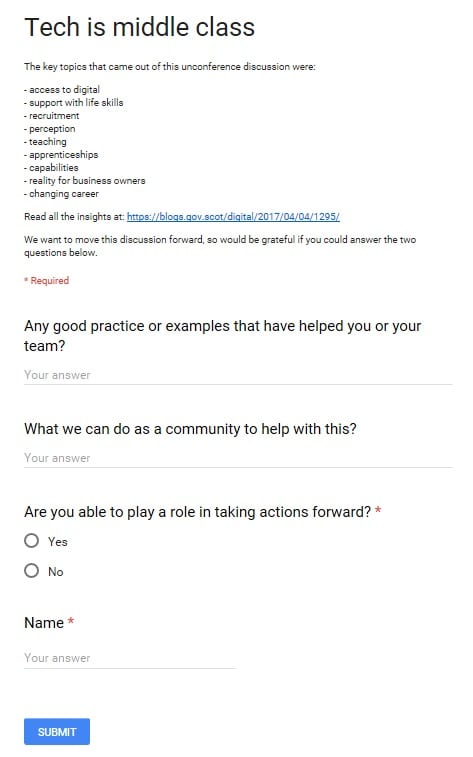 Tech is middle class

The key topics that came out of this unconference discussion were:

- access to digital
- support with life skills
- recruitment
- perception
- teaching
- apprenticeships
- capabilities
- reality for business owners
- changing career

Read all the insights at: https://blogs.gov.scot/digital/2017/04/04/1295/

We want to move this discussion forward, so would be grateful if you could answer the two questions below.

* Required

Any good practice or examples that have helped you or your team?

Your answer

What we can do as a community to help with this?

Your answer

Are you able to play a role in taking actions forward? *

Yes

No

Name *

Your answer

SUBMIT